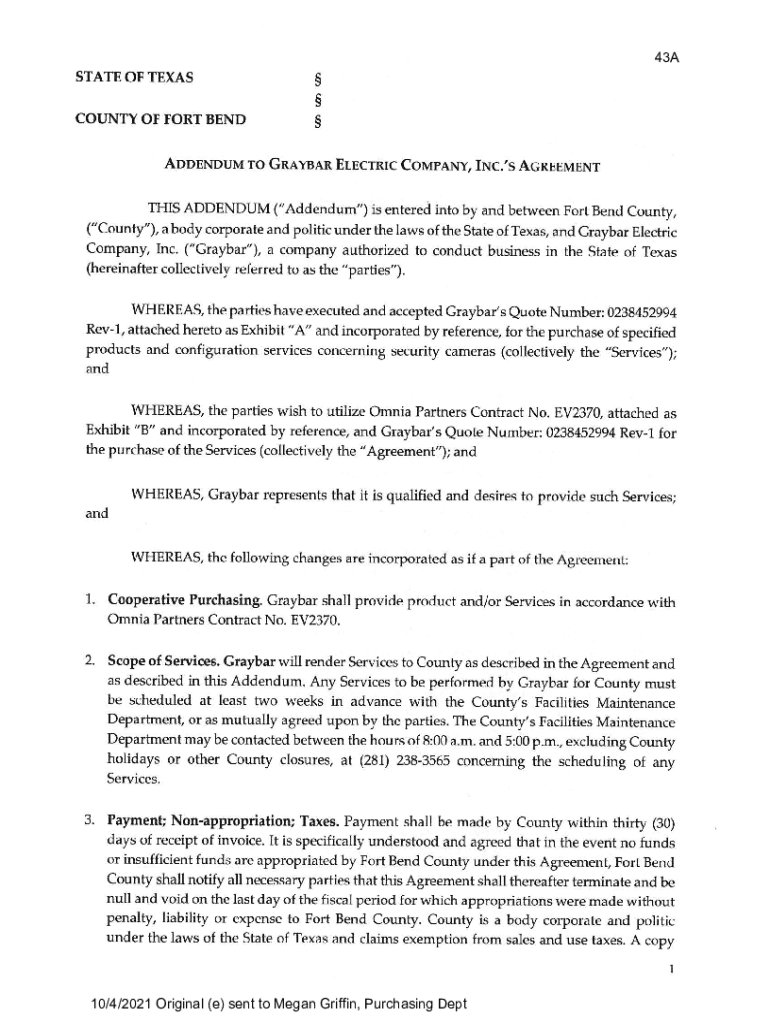 43A

STATE OF TEXAS §
§
COUNTY OF FORT BEND §

ADDENDUM TO GRAYBAR ELECTRIC COMPANY, INC.'S AGREEMENT

THIS ADDENDUM ("Addendum") is entered into by and between Fort Bend County, ("County"), a body corporate and politic under the laws of the State of Texas, and Graybar Electric Company, Inc. ("Graybar"), a company authorized to conduct business in the State of Texas (hereinafter collectively referred to as the "parties").

WHEREAS, the parties have executed and accepted Graybar's Quote Number: 0238452994 Rev-1, attached hereto as Exhibit "A" and incorporated by reference, for the purchase of specified products and configuration services concerning security cameras (collectively the "Services"); and

WHEREAS, the parties wish to utilize Omnia Partners Contract No. EV2370, attached as Exhibit "B" and incorporated by reference, and Graybar's Quote Number: 0238452994 Rev-1 for the purchase of the Services (collectively the "Agreement"); and

WHEREAS, Graybar represents that it is qualified and desires to provide such Services; and

WHEREAS, the following changes are incorporated as if a part of the Agreement:

1. Cooperative Purchasing. Graybar shall provide product and/or Services in accordance with Omnia Partners Contract No. EV2370.

2. Scope of Services. Graybar will render Services to County as described in the Agreement and as described in this Addendum. Any Services to be performed by Graybar for County must be scheduled at least two weeks in advance with the County's Facilities Maintenance Department, or as mutually agreed upon by the parties. The County's Facilities Maintenance Department may be contacted between the hours of 8:00 a.m. and 5:00 p.m., excluding County holidays or other County closures, at (281) 238-3565 concerning the scheduling of any Services.

3. Payment; Non-appropriation; Taxes. Payment shall be made by County within thirty (30) days of receipt of invoice. It is specifically understood and agreed that in the event no funds or insufficient funds are appropriated by Fort Bend County under this Agreement, Fort Bend County shall notify all necessary parties that this Agreement shall thereafter terminate and be null and void on the last day of the fiscal period for which appropriations were made without penalty, liability or expense to Fort Bend County. County is a body corporate and politic under the laws of the State of Texas and claims exemption from sales and use taxes. A copy

1

10/4/2021 Original (e) sent to Megan Griffin, Purchasing Dept